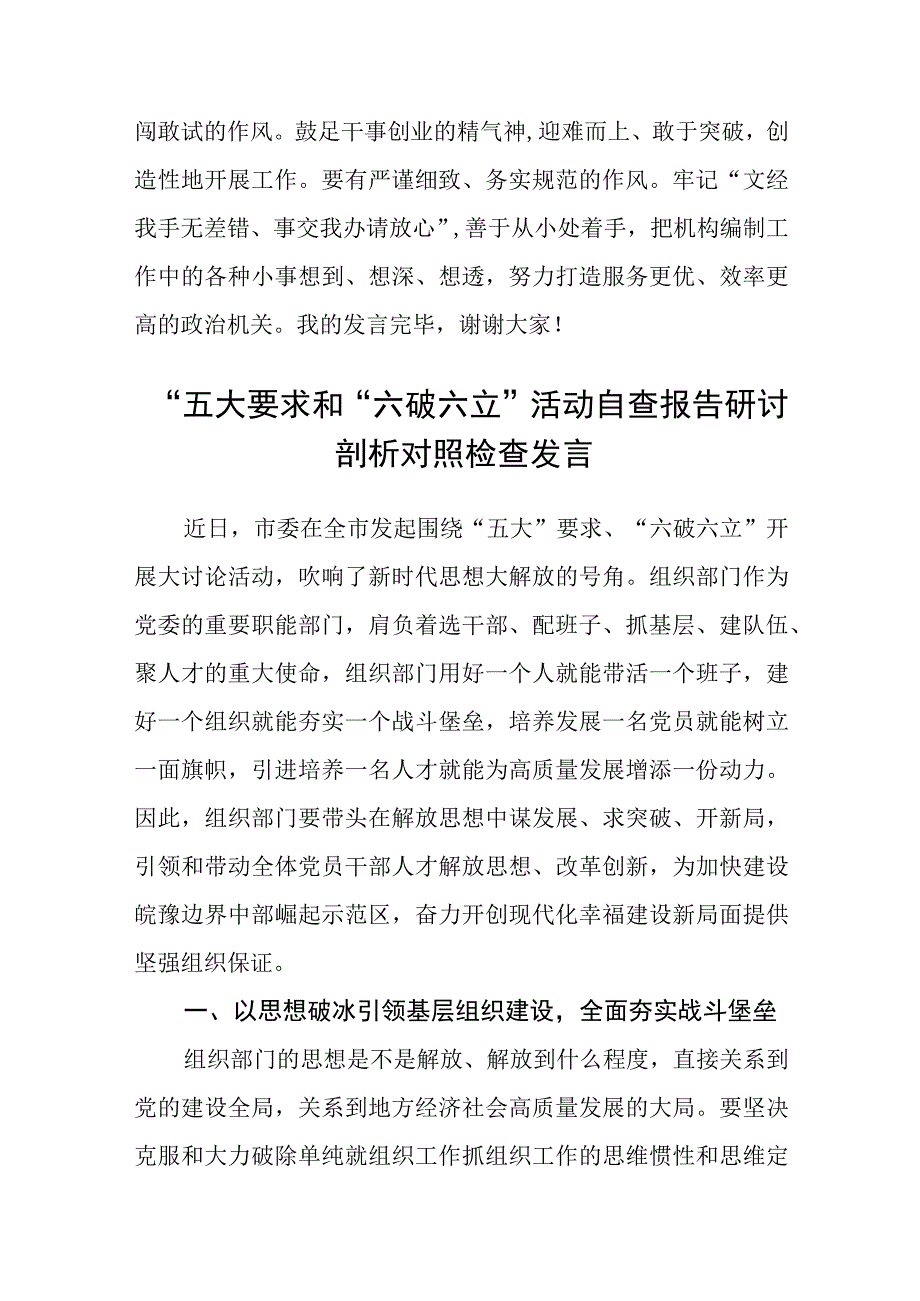 闯敢试的作风。鼓足干事创业的精气神,迎难而上、敢于突破，创造性地开展工作。要有严谨细致、务实规范的作风。牢记“文经我手无差错、事交我办请放心”,善于从小处着手，把机构编制工作中的各种小事想到、想深、想透，努力打造服务更优、效率更高的政治机关。我的发言完毕，谢谢大家！

“五大要求和“六破六立”活动自查报告研讨剖析对照检查发言

近日，市委在全市发起围绕“五大”要求、“六破六立”开展大讨论活动，吹响了新时代思想大解放的号角。组织部门作为党委的重要职能部门，肩负着选干部、配班子、抓基层、建队伍、聚人才的重大使命，组织部门用好一个人就能带活一个班子，建好一个组织就能夯实一个战斗堡垒，培养发展一名党员就能树立一面旗帜，引进培养一名人才就能为高质量发展增添一份动力。因此，组织部门要带头在解放思想中谋发展、求突破、开新局，引领和带动全体党员干部人才解放思想、改革创新，为加快建设皖豫边界中部崛起示范区，奋力开创现代化幸福建设新局面提供坚强组织保证。

一、以思想破冰引领基层组织建设，全面夯实战斗堡垒

组织部门的思想是不是解放、解放到什么程度，直接关系到党的建设全局，关系到地方经济社会高质量发展的大局。要坚决克服和大力破除单纯就组织工作抓组织工作的思维惯性和思维定